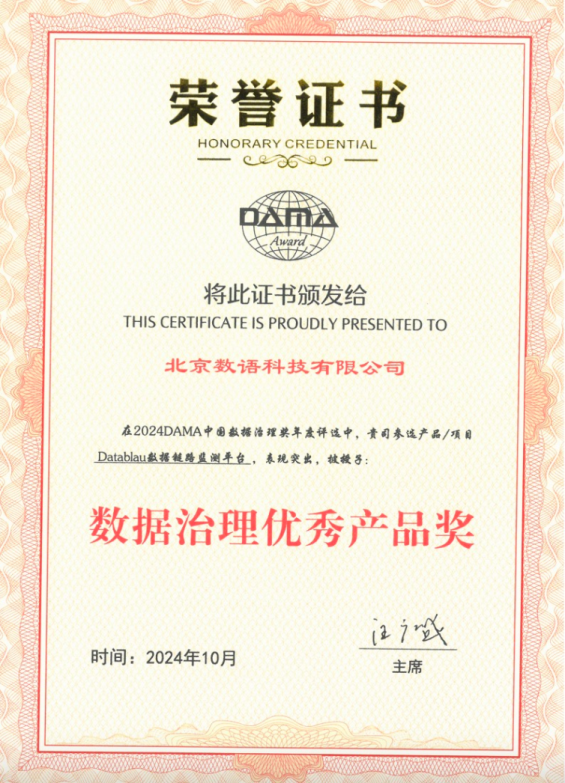 荣誉证书

HONORARY CREDENTIAL

DAMA
Award

将此证书颁发给

THIS CERTIFICATE IS PROUDLY PRESENTED TO

北京数语科技有限公司

在2024DAMA中国数据治理奖年度评选中，贵司参选产品/项目 Datablau数据链路监测平台，表现突出，被授予：

数据治理优秀产品奖

时间：2024年10月

汪广盛

主席